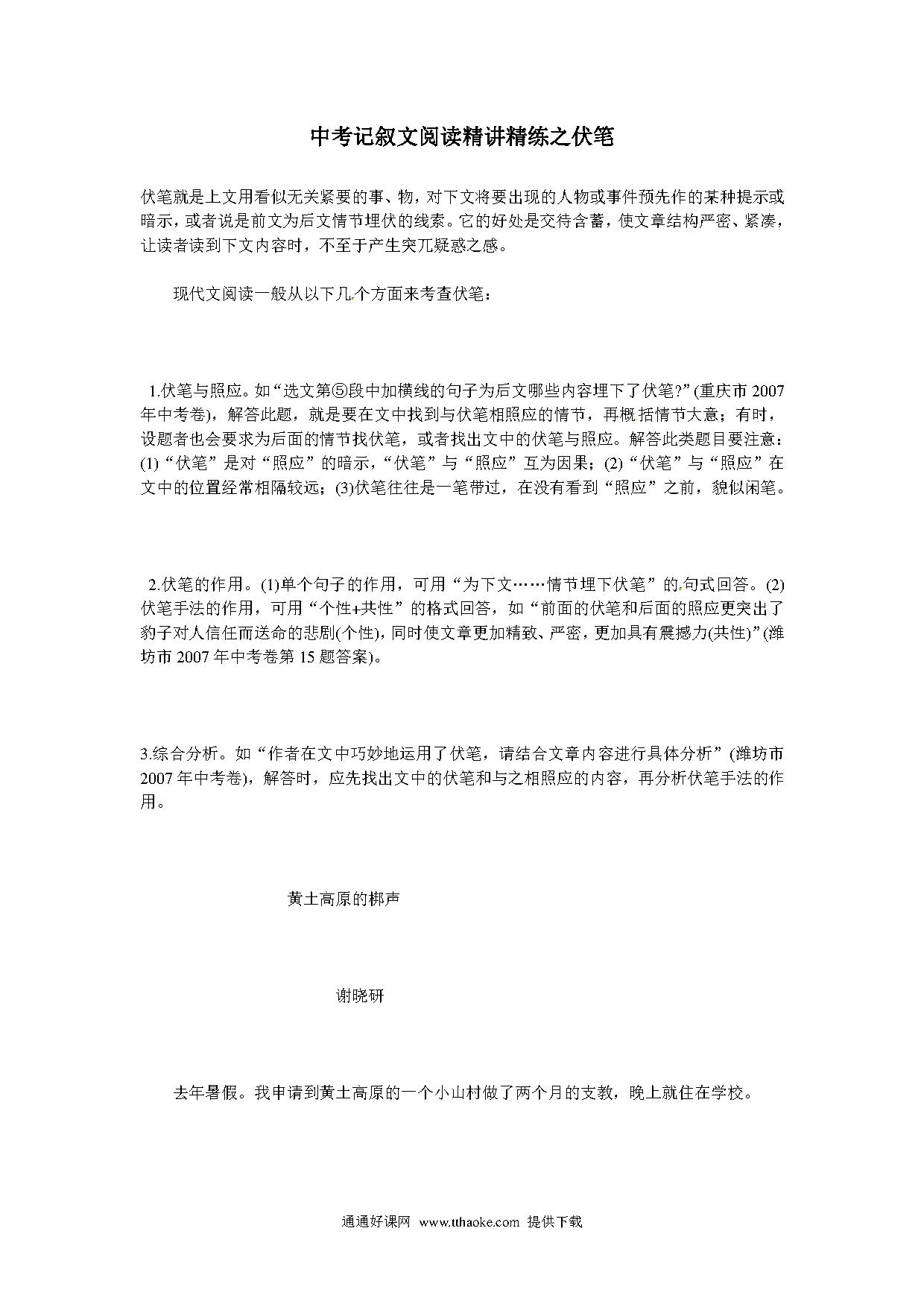 中考记叙文阅读精讲精练之伏笔

伏笔就是上文用看似无关紧要的事、物，对下文将要出现的人物或事件预先作的某种提示或暗示，或者说是前文为后文情节埋伏的线索。它的好处是交待含蓄，使文章结构严密、紧凑，让读者读到下文内容时，不至于产生突兀疑惑之感。

现代文阅读一般从以下几个方面来考查伏笔：

1.伏笔与照应。如“选文第⑤段中加横线的句子为后文哪些内容埋下了伏笔?”(重庆市2007年中考卷)，解答此题，就是要在文中找到与伏笔相照应的情节，再概括情节大意；有时，设题者也会要求为后面的情节找伏笔，或者找出文中的伏笔与照应。解答此类题目要注意：(1)“伏笔”是对“照应”的暗示，“伏笔”与“照应”互为因果；(2)“伏笔”与“照应”在文中的位置经常相隔较远；(3)伏笔往往是一笔带过，在没有看到“照应”之前，貌似闲笔。

2.伏笔的作用。(1)单个句子的作用，可用“为下文……情节埋下伏笔”的句式回答。(2)伏笔手法的作用，可用“个性+共性”的格式回答，如“前面的伏笔和后面的照应更突出了豹子对人信任而送命的悲剧(个性)，同时使文章更加精致、严密，更加具有震撼力(共性)”(潍坊市2007年中考卷第15题答案)。

3.综合分析。如“作者在文中巧妙地运用了伏笔，请结合文章内容进行具体分析”(潍坊市2007年中考卷)，解答时，应先找出文中的伏笔和与之相照应的内容，再分析伏笔手法的作用。

黄土高原的梆声

谢晓研

去年暑假。我申请到黄土高原的一个小山村做了两个月的支教，晚上就住在学校。

通通好课网 www.tthaoke.com 提供下载